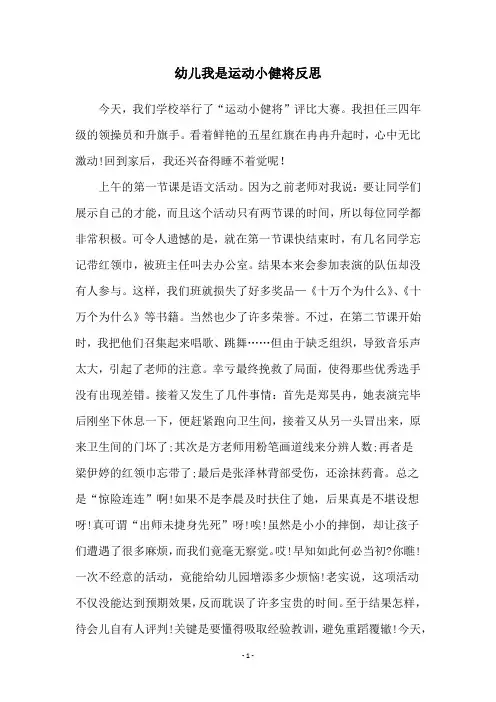 幼儿我是运动小健将反思

今天，我们学校举行了“运动小健将”评比大赛。我担任三四年级的领操员和升旗手。看着鲜艳的五星红旗在冉冉升起时，心中无比激动!回到家后，我还兴奋得睡不着觉呢!

上午的第一节课是语文活动。因为之前老师对我说：要让同学们展示自己的才能，而且这个活动只有两节课的时间，所以每位同学都非常积极。可令人遗憾的是，就在第一节课快结束时，有几名同学忘记带红领巾，被班主任叫去办公室。结果本来会参加表演的队伍却没有人参与。这样，我们班就损失了好多奖品—《十万个为什么》、《十万个为什么》等书籍。当然也少了许多荣誉。不过，在第二节课开始时，我把他们召集起来唱歌、跳舞……但由于缺乏组织，导致音乐声太大，引起了老师的注意。幸亏最终挽救了局面，使得那些优秀选手没有出现差错。接着又发生了几件事情：首先是郑昊冉，她表演完毕后刚坐下休息一下，便赶紧跑向卫生间，接着又从另一头冒出来，原来卫生间的门坏了;其次是方老师用粉笔画道线来分辨人数;再者是梁伊婷的红领巾忘带了;最后是张泽林背部受伤，还涂抹药膏。总之是“惊险连连”啊!如果不是李晨及时扶住了她，后果真是不堪设想呀!真可谓“出师未捷身先死”呀!唉!虽然是小小的摔倒，却让孩子们遭遇了很多麻烦，而我们竟毫无察觉。哎!早知如此何必当初?你瞧!一次不经意的活动，竟能给幼儿园增添多少烦恼!老实说，这项活动不仅没能达到预期效果，反而耽误了许多宝贵的时间。至于结果怎样，待会儿自有人评判!关键是要懂得吸取经验教训，避免重蹈覆辙!今天，

- 1 -